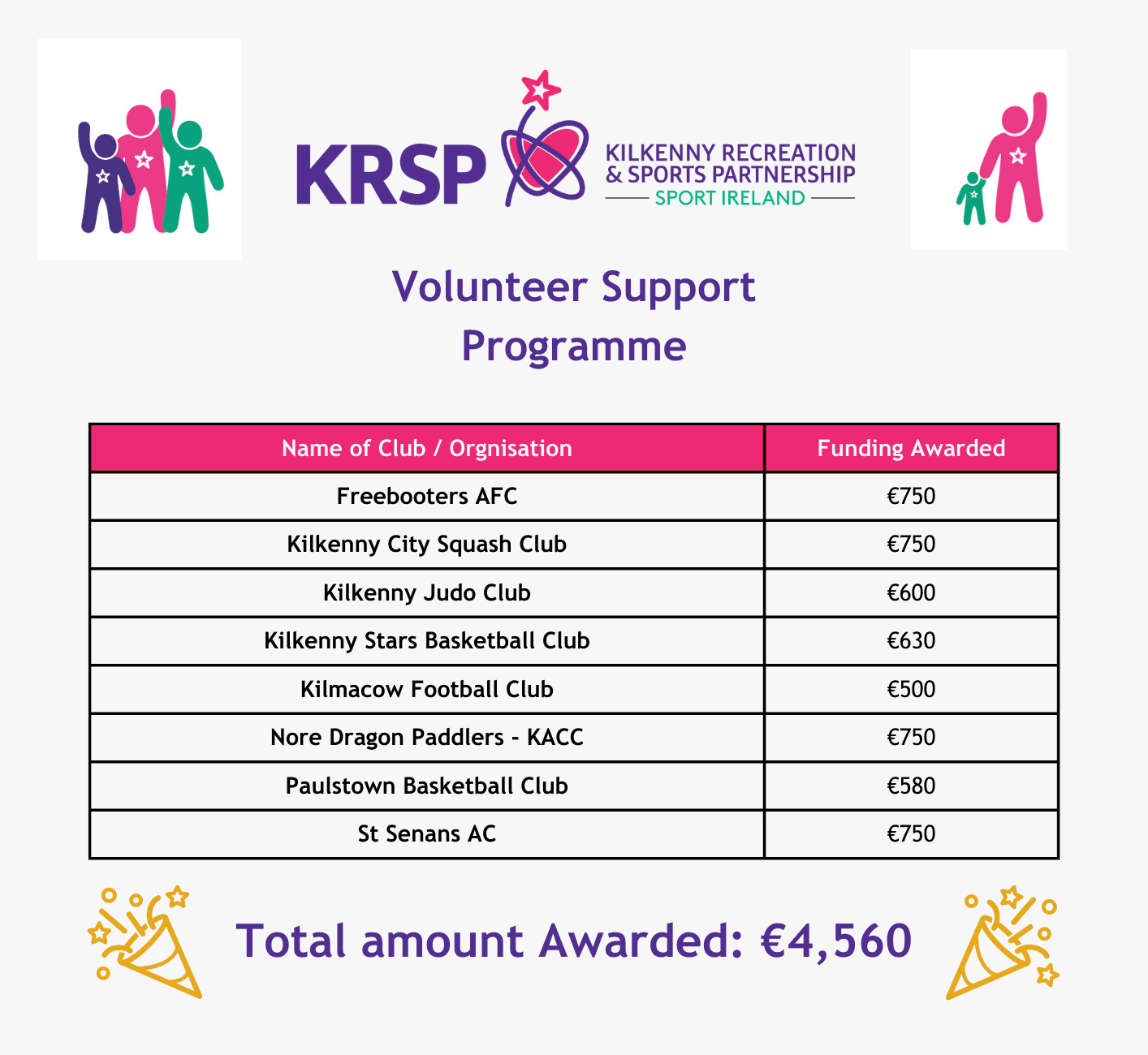 KRSP
KILKENNY RECREATION & SPORTS PARTNERSHIP
SPORT IRELAND

Volunteer Support Programme

| Name of Club / Orgnisation | Funding Awarded |
|---|---|
| Freebooters AFC | €750 |
| Kilkenny City Squash Club | €750 |
| Kilkenny Judo Club | €600 |
| Kilkenny Stars Basketball Club | €630 |
| Kilmacow Football Club | €500 |
| Nore Dragon Paddlers - KACC | €750 |
| Paulstown Basketball Club | €580 |
| St Senans AC | €750 |

Total amount Awarded: €4,560